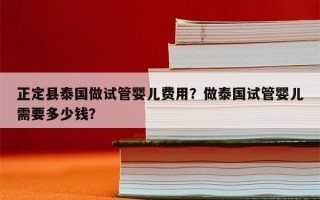 正定县泰国做试管婴儿费用？做泰国试管婴儿需要多少钱？